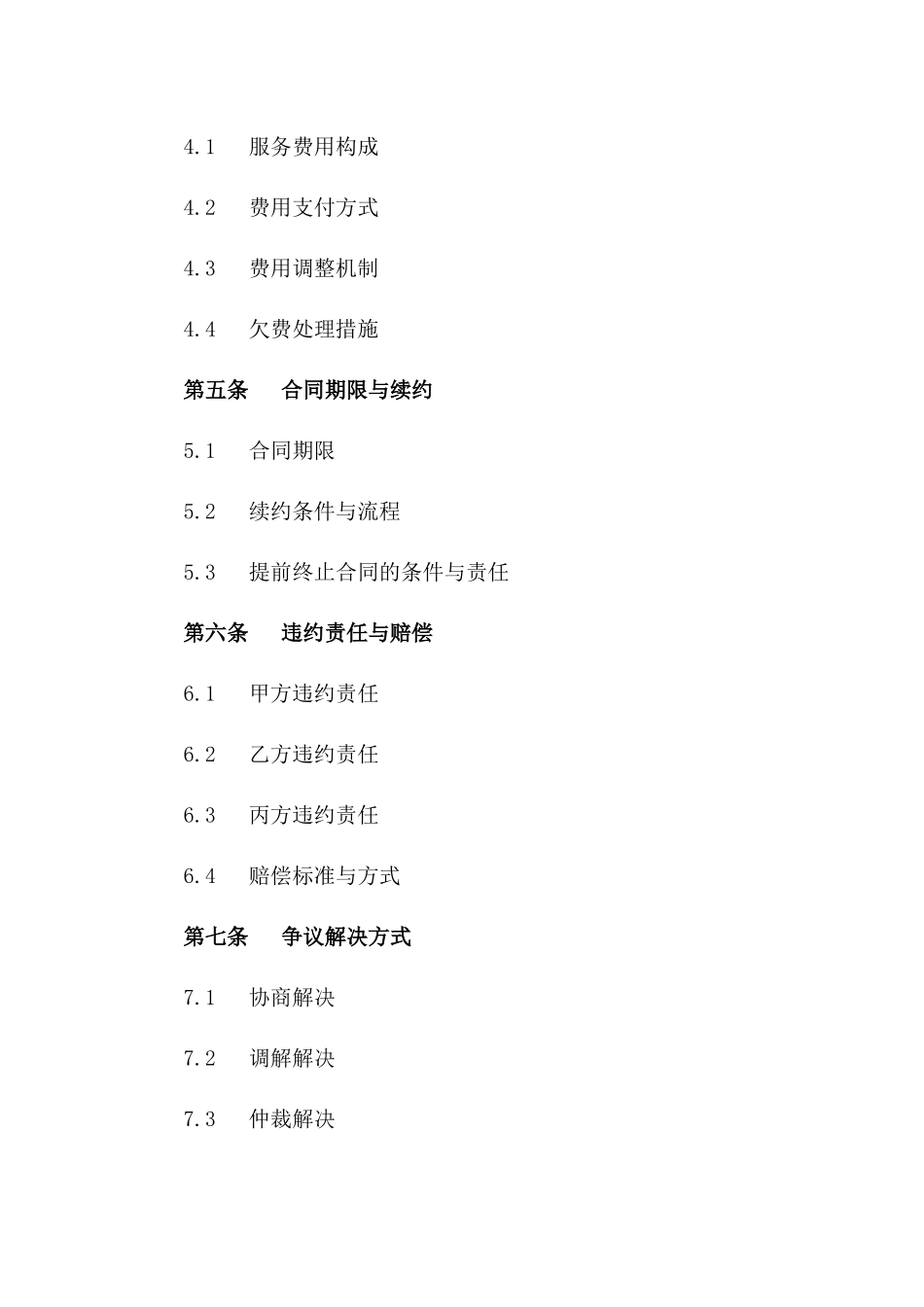 4.1 服务费用构成

4.2 费用支付方式

4.3 费用调整机制

4.4 欠费处理措施

第五条 合同期限与续约

5.1 合同期限

5.2 续约条件与流程

5.3 提前终止合同的条件与责任

第六条 违约责任与赔偿

6.1 甲方违约责任

6.2 乙方违约责任

6.3 丙方违约责任

6.4 赔偿标准与方式

第七条 争议解决方式

7.1 协商解决

7.2 调解解决

7.3 仲裁解决